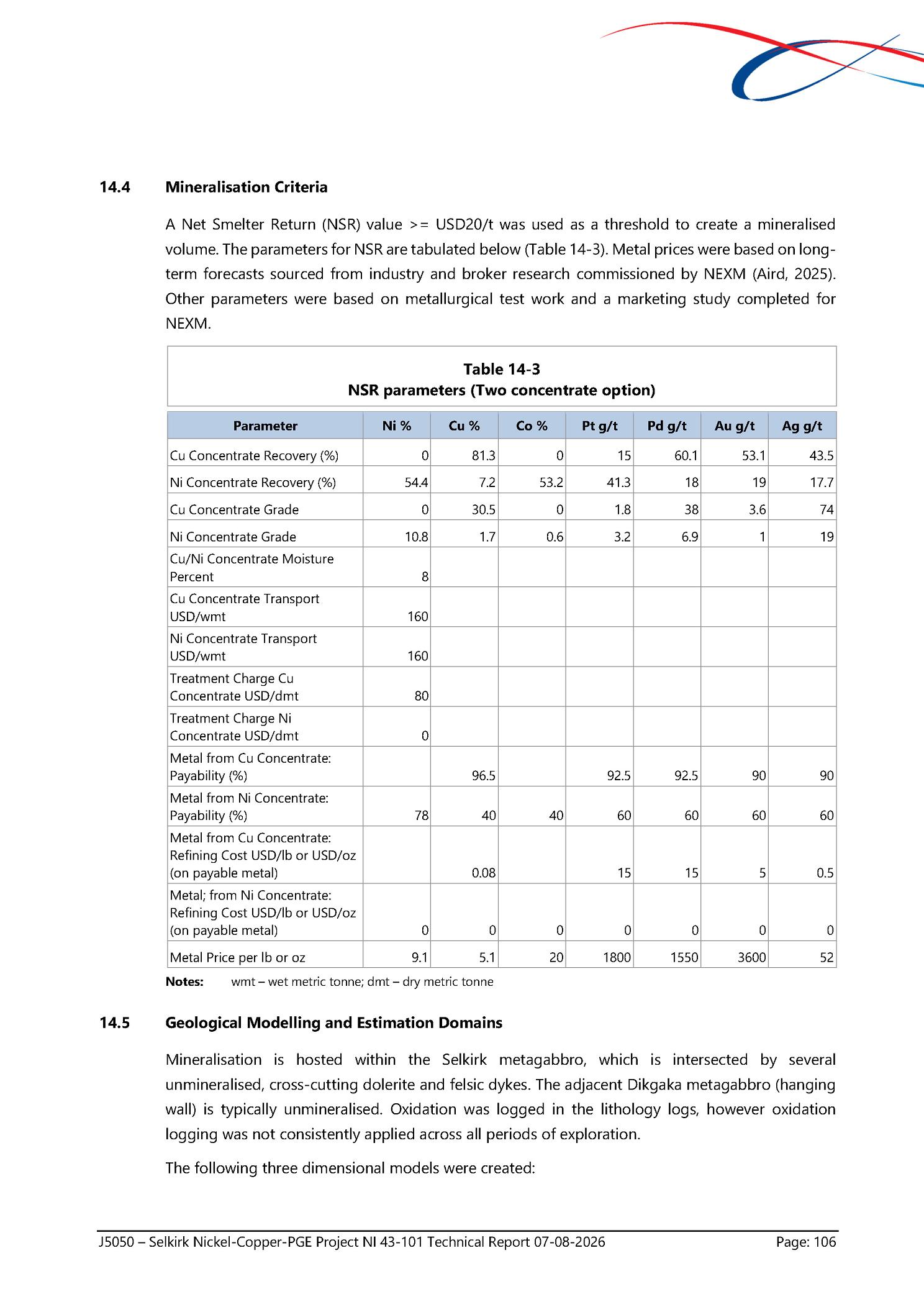 14.4 Mineralisation Criteria

A Net Smelter Return (NSR) value >= USD20/t was used as a threshold to create a mineralised volume. The parameters for NSR are tabulated below (Table 14-3). Metal prices were based on long-term forecasts sourced from industry and broker research commissioned by NEXM (Aird, 2025). Other parameters were based on metallurgical test work and a marketing study completed for NEXM.

Table 14-3
NSR parameters (Two concentrate option)

| Parameter | Ni % | Cu % | Co % | Pt g/t | Pd g/t | Au g/t | Ag g/t |
|---|---|---|---|---|---|---|---|
| Cu Concentrate Recovery (%) | 0 | 81.3 | 0 | 15 | 60.1 | 53.1 | 43.5 |
| Ni Concentrate Recovery (%) | 54.4 | 7.2 | 53.2 | 41.3 | 18 | 19 | 17.7 |
| Cu Concentrate Grade | 0 | 30.5 | 0 | 1.8 | 38 | 3.6 | 74 |
| Ni Concentrate Grade | 10.8 | 1.7 | 0.6 | 3.2 | 6.9 | 1 | 19 |
| Cu/Ni Concentrate Moisture Percent | 8 | | | | | | |
| Cu Concentrate Transport USD/wmt | 160 | | | | | | |
| Ni Concentrate Transport USD/wmt | 160 | | | | | | |
| Treatment Charge Cu Concentrate USD/dmt | 80 | | | | | | |
| Treatment Charge Ni Concentrate USD/dmt | 0 | | | | | | |
| Metal from Cu Concentrate: Payability (%) | | 96.5 | | 92.5 | 92.5 | 90 | 90 |
| Metal from Ni Concentrate: Payability (%) | 78 | 40 | 40 | 60 | 60 | 60 | 60 |
| Metal from Cu Concentrate: Refining Cost USD/lb or USD/oz (on payable metal) | | 0.08 | | 15 | 15 | 5 | 0.5 |
| Metal; from Ni Concentrate: Refining Cost USD/lb or USD/oz (on payable metal) | 0 | 0 | 0 | 0 | 0 | 0 | 0 |
| Metal Price per lb or oz | 9.1 | 5.1 | 20 | 1800 | 1550 | 3600 | 52 |

Notes: wmt – wet metric tonne; dmt – dry metric tonne

14.5 Geological Modelling and Estimation Domains

Mineralisation is hosted within the Selkirk metagabbro, which is intersected by several unmineralised, cross-cutting dolerite and felsic dykes. The adjacent Dikgaka metagabbro (hanging wall) is typically unmineralised. Oxidation was logged in the lithology logs, however oxidation logging was not consistently applied across all periods of exploration.

The following three dimensional models were created:

J5050 – Selkirk Nickel-Copper-PGE Project NI 43-101 Technical Report 07-08-2026 Page: 106